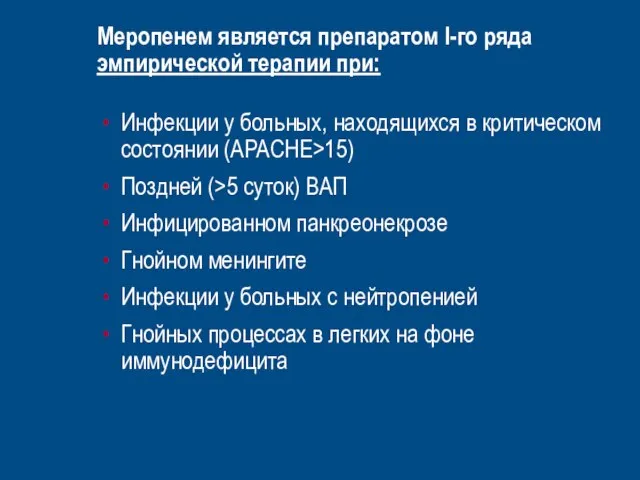 Меропенем является препаратом I-го ряда эмпирической терапии при:

• Инфекции у больных, находящихся в критическом состоянии (APACHE>15)
• Поздней (>5 суток) ВАП
• Инфицированном панкреонекрозе
• Гнойном менингите
• Инфекции у больных с нейтропенией
• Гнойных процессах в легких на фоне иммунодефицита